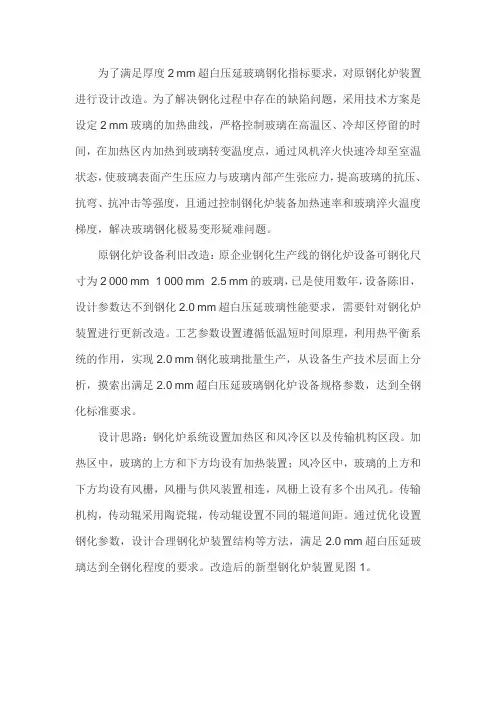 为了满足厚度 2 mm 超白压延玻璃钢化指标要求，对原钢化炉装置进行设计改造。为了解决钢化过程中存在的缺陷问题，采用技术方案是设定 2 mm 玻璃的加热曲线，严格控制玻璃在高温区、冷却区停留的时间，在加热区内加热到玻璃转变温度点，通过风机淬火快速冷却至室温状态，使玻璃表面产生压应力与玻璃内部产生张应力，提高玻璃的抗压、抗弯、抗冲击等强度，且通过控制钢化炉装备加热速率和玻璃淬火温度梯度，解决玻璃钢化极易变形疑难问题。

原钢化炉设备利旧改造：原企业钢化生产线的钢化炉设备可钢化尺寸为 2 000 mm 1 000 mm 2.5 mm 的玻璃，已是使用数年，设备陈旧，设计参数达不到钢化 2.0 mm 超白压延玻璃性能要求，需要针对钢化炉装置进行更新改造。工艺参数设置遵循低温短时间原理，利用热平衡系统的作用，实现 2.0 mm 钢化玻璃批量生产，从设备生产技术层面上分析，摸索出满足 2.0 mm 超白压延玻璃钢化炉设备规格参数，达到全钢化标准要求。

设计思路：钢化炉系统设置加热区和风冷区以及传输机构区段。加热区中，玻璃的上方和下方均设有加热装置；风冷区中，玻璃的上方和下方均设有风栅，风栅与供风装置相连，风栅上设有多个出风孔。传输机构，传动辊采用陶瓷辊，传动辊设置不同的辊道间距。通过优化设置钢化参数，设计合理钢化炉装置结构等方法，满足 2.0 mm 超白压延玻璃达到全钢化程度的要求。改造后的新型钢化炉装置见图 1。